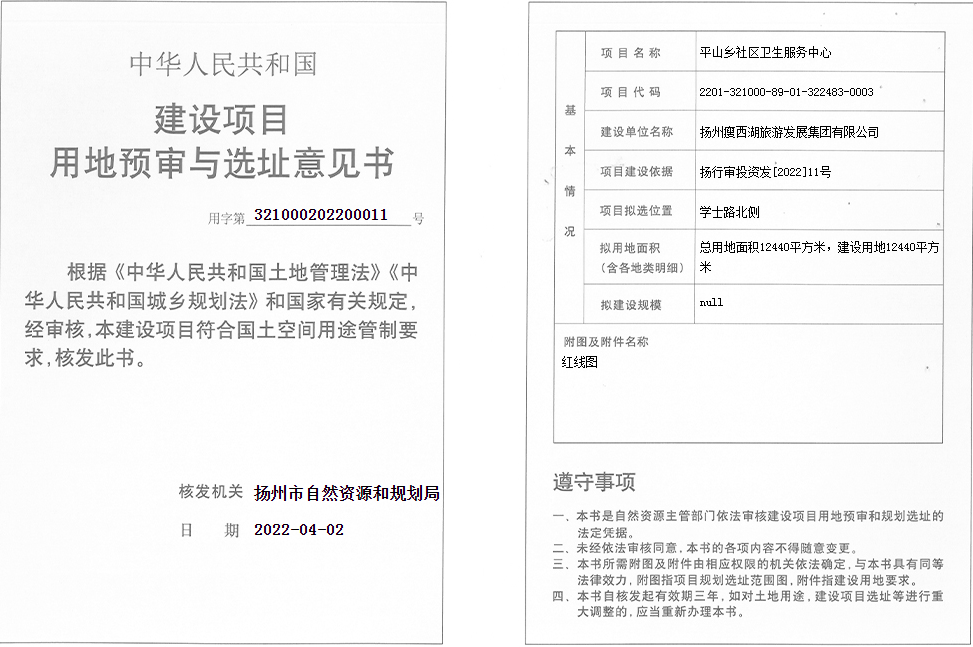 中华人民共和国

建设项目
用地预审与选址意见书

用字第 321000202200011 号

根据《中华人民共和国土地管理法》《中华人民共和国城乡规划法》和国家有关规定，经审核，本建设项目符合国土空间用途管制要求，核发此书。

核发机关 扬州市自然资源和规划局

日 期 2022-04-02

| 基本情况 | 项目名称 | 平山乡社区卫生服务中心 |
|---|---|---|
| | 项目代码 | 2201-321000-89-01-322483-0003 |
| | 建设单位名称 | 扬州瘦西湖旅游发展集团有限公司 |
| | 项目建设依据 | 扬行审投资发[2022]11号 |
| | 项目拟选位置 | 学士路北侧 |
| | 拟用地面积（含各地类明细） | 总用地面积12440平方米，建设用地12440平方米 |
| | 拟建设规模 | null |

附图及附件名称
红线图

遵守事项

一、本书是自然资源主管部门依法审核建设项目用地预审和规划选址的法定凭据。
二、未经依法审核同意，本书的各项内容不得随意变更。
三、本书所需附图及附件由相应权限的机关依法确定，与本书具有同等法律效力，附图指项目规划选址范围图，附件指建设用地要求。
四、本书自核发起有效期三年，如对土地用途，建设项目选址等进行重大调整的，应当重新办理本书。